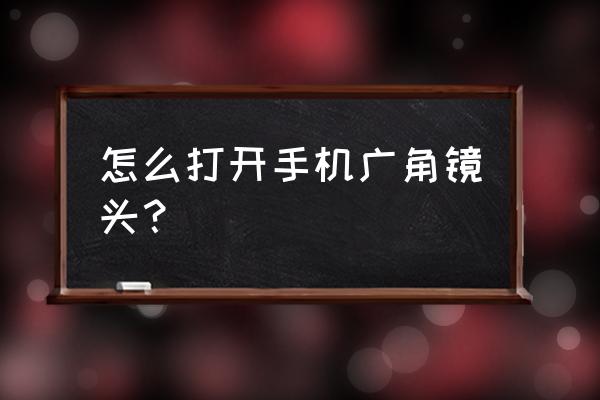 怎么打开手机广角镜头？